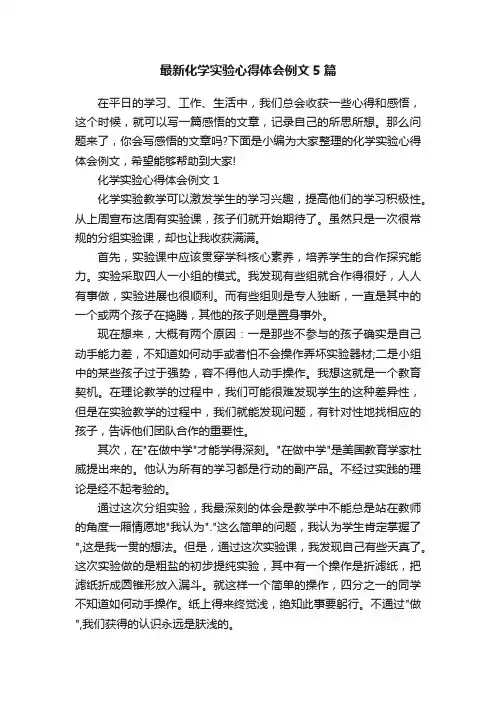 最新化学实验心得体会例文 5 篇

在平日的学习、工作、生活中，我们总会收获一些心得和感悟，这个时候，就可以写一篇感悟的文章，记录自己的所思所想。那么问题来了，你会写感悟的文章吗?下面是小编为大家整理的化学实验心得体会例文，希望能够帮助到大家!

化学实验心得体会例文 1

化学实验教学可以激发学生的学习兴趣，提高他们的学习积极性。从上周宣布这周有实验课，孩子们就开始期待了。虽然只是一次很常规的分组实验课，却也让我收获满满。

首先，实验课中应该贯穿学科核心素养，培养学生的合作探究能力。实验采取四人一小组的模式。我发现有些组就合作得很好，人人有事做，实验进展也很顺利。而有些组则是专人独断，一直是其中的一个或两个孩子在捣腾，其他的孩子则是置身事外。

现在想来，大概有两个原因：一是那些不参与的孩子确实是自己动手能力差，不知道如何动手或者怕不会操作弄坏实验器材;二是小组中的某些孩子过于强势，容不得他人动手操作。我想这就是一个教育契机。在理论教学的过程中，我们可能很难发现学生的这种差异性，但是在实验教学的过程中，我们就能发现问题，有针对性地找相应的孩子，告诉他们团队合作的重要性。

其次，在"在做中学"才能学得深刻。"在做中学"是美国教育学家杜威提出来的。他认为所有的学习都是行动的副产品。不经过实践的理论是经不起考验的。

通过这次分组实验，我最深刻的体会是教学中不能总是站在教师的角度一厢情愿地"我认为"."这么简单的问题，我认为学生肯定掌握了",这是我一贯的想法。但是，通过这次实验课，我发现自己有些天真了。这次实验做的是粗盐的初步提纯实验，其中有一个操作是折滤纸，把滤纸折成圆锥形放入漏斗。就这样一个简单的操作，四分之一的同学不知道如何动手操作。纸上得来终觉浅，绝知此事要躬行。不通过"做",我们获得的认识永远是肤浅的。